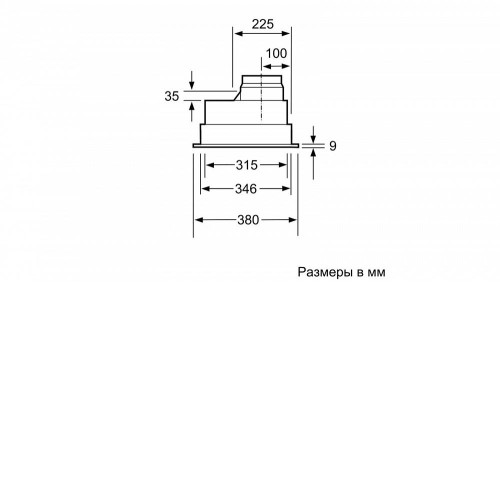 225

100

35

9

315

346

380

Размеры в мм